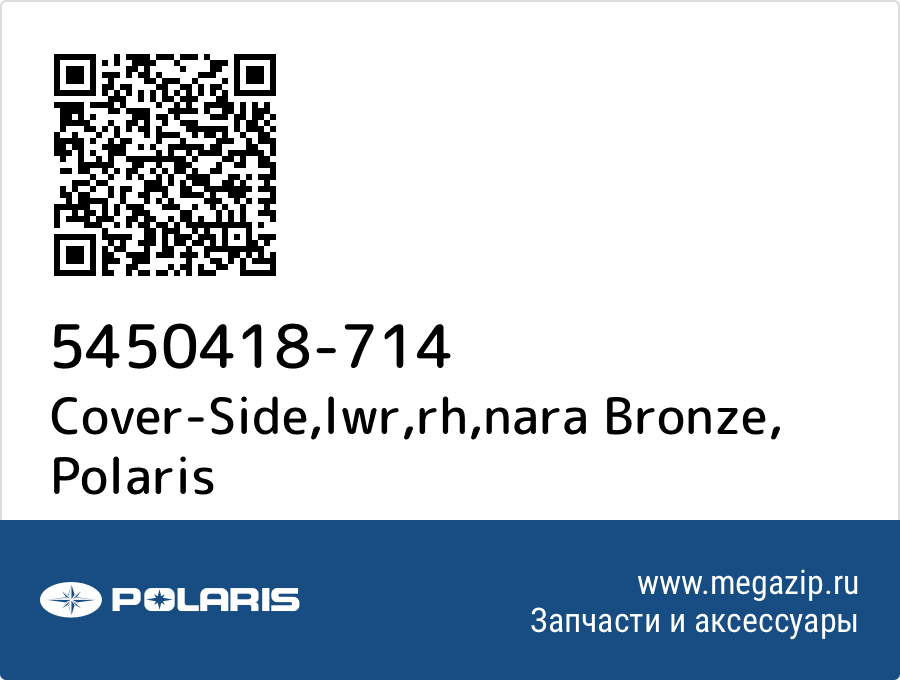 5450418-714
Cover-Side,lwr,rh,nara Bronze, Polaris

POLARIS

www.megazip.ru
Запчасти и аксессуары